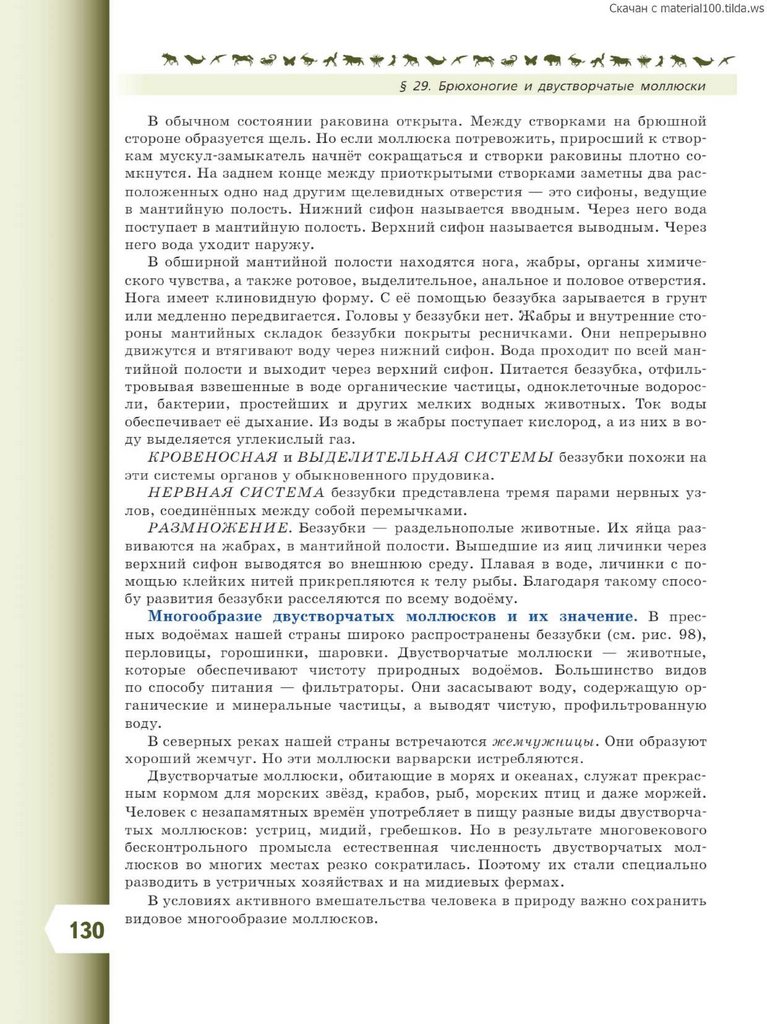 Скачан с material100.tilda.ws

§ 29. Брюхоногие и двустворчатые моллюски

В обычном состоянии раковина открыта. Между створками на брюшной стороне образуется щель. Но если моллюска потревожить, приросший к створкам мускул-замыкатель начнёт сокращаться и створки раковины плотно сомкнутся. На заднем конце между приоткрытыми створками заметны два расположенных одно над другим щелевидных отверстия — это сифоны, ведущие в мантийную полость. Нижний сифон называется вводным. Через него вода поступает в мантийную полость. Верхний сифон называется выводным. Через него вода уходит наружу.

В обширной мантийной полости находятся нога, жабры, органы химического чувства, а также ротовое, выделительное, анальное и половое отверстия. Нога имеет клиновидную форму. С её помощью беззубка зарывается в грунт или медленно передвигается. Головы у беззубки нет. Жабры и внутренние стороны мантийных складок беззубки покрыты ресничками. Они непрерывно движутся и втягивают воду через нижний сифон. Вода проходит по всей мантийной полости и выходит через верхний сифон. Питается беззубка, отфильтровывая взвешенные в воде органические частицы, одноклеточные водоросли, бактерии, простейших и других мелких водных животных. Ток воды обеспечивает её дыхание. Из воды в жабры поступает кислород, а из них в воду выделяется углекислый газ.

КРОВЕНОСНАЯ и ВЫДЕЛИТЕЛЬНАЯ СИСТЕМЫ беззубки похожи на эти системы органов у обыкновенного прудовика.

НЕРВНАЯ СИСТЕМА беззубки представлена тремя парами нервных узлов, соединённых между собой перемычками.

РАЗМНОЖЕНИЕ. Беззубки — раздельнополые животные. Их яйца развиваются на жабрах, в мантийной полости. Вышедшие из яиц личинки через верхний сифон выводятся во внешнюю среду. Плавая в воде, личинки с помощью клейких нитей прикрепляются к телу рыбы. Благодаря такому способу развития беззубки расселяются по всему водоёму.

Многообразие двустворчатых моллюсков и их значение. В пресных водоёмах нашей страны широко распространены беззубки (см. рис. 98), перловицы, горошинки, шаровки. Двустворчатые моллюски — животные, которые обеспечивают чистоту природных водоёмов. Большинство видов по способу питания — фильтраторы. Они засасывают воду, содержащую органические и минеральные частицы, а выводят чистую, профильтрованную воду.

В северных реках нашей страны встречаются жемчужницы. Они образуют хороший жемчуг. Но эти моллюски варварски истребляются.

Двустворчатые моллюски, обитающие в морях и океанах, служат прекрасным кормом для морских звёзд, крабов, рыб, морских птиц и даже моржей. Человек с незапамятных времён употребляет в пищу разные виды двустворчатых моллюсков: устриц, мидий, гребешков. Но в результате многовекового бесконтрольного промысла естественная численность двустворчатых моллюсков во многих местах резко сократилась. Поэтому их стали специально разводить в устричных хозяйствах и на мидиевых фермах.

В условиях активного вмешательства человека в природу важно сохранить видовое многообразие моллюсков.

130